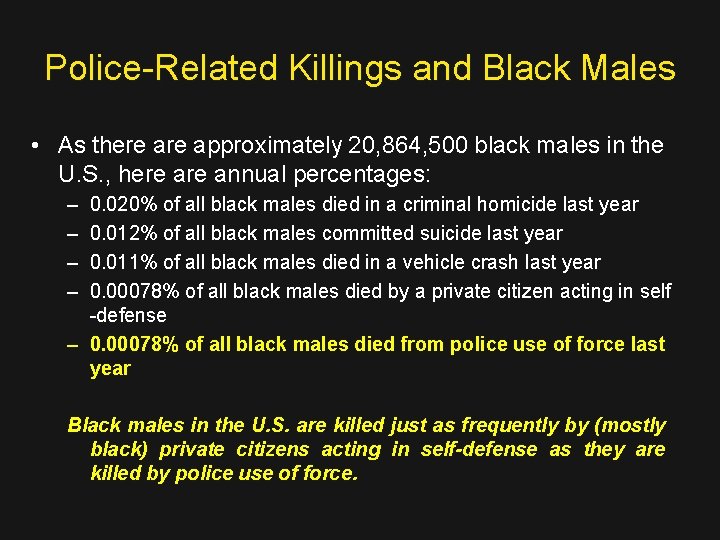 Police-Related Killings and Black Males

• As there are approximately 20,864,500 black males in the U.S., here are annual percentages:
– 0.020% of all black males died in a criminal homicide last year
– 0.012% of all black males committed suicide last year
– 0.011% of all black males died in a vehicle crash last year
– 0.00078% of all black males died by a private citizen acting in self -defense
– 0.00078% of all black males died from police use of force last year

Black males in the U.S. are killed just as frequently by (mostly black) private citizens acting in self-defense as they are killed by police use of force.